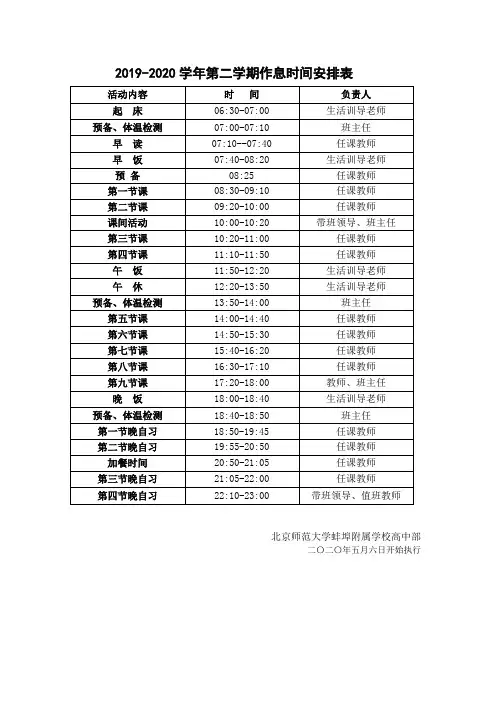 2019-2020 学年第二学期作息时间安排表

| 活动内容 | 时　间 | 负责人 |
|---|---|---|
| 起　床 | 06:30-07:00 | 生活训导老师 |
| 预备、体温检测 | 07:00-07:10 | 班主任 |
| 早　读 | 07:10--07:40 | 任课教师 |
| 早　饭 | 07:40-08:20 | 生活训导老师 |
| 预　备 | 08:25 | 任课教师 |
| 第一节课 | 08:30-09:10 | 任课教师 |
| 第二节课 | 09:20-10:00 | 任课教师 |
| 课间活动 | 10:00-10:20 | 带班领导、班主任 |
| 第三节课 | 10:20-11:00 | 任课教师 |
| 第四节课 | 11:10-11:50 | 任课教师 |
| 午　饭 | 11:50-12:20 | 生活训导老师 |
| 午　休 | 12:20-13:50 | 生活训导老师 |
| 预备、体温检测 | 13:50-14:00 | 班主任 |
| 第五节课 | 14:00-14:40 | 任课教师 |
| 第六节课 | 14:50-15:30 | 任课教师 |
| 第七节课 | 15:40-16:20 | 任课教师 |
| 第八节课 | 16:30-17:10 | 任课教师 |
| 第九节课 | 17:20-18:00 | 教师、班主任 |
| 晚　饭 | 18:00-18:40 | 生活训导老师 |
| 预备、体温检测 | 18:40-18:50 | 班主任 |
| 第一节晚自习 | 18:50-19:45 | 任课教师 |
| 第二节晚自习 | 19:55-20:50 | 任课教师 |
| 加餐时间 | 20:50-21:05 | 任课教师 |
| 第三节晚自习 | 21:05-22:00 | 任课教师 |
| 第四节晚自习 | 22:10-23:00 | 带班领导、值班教师 |

北京师范大学蚌埠附属学校高中部
二〇二〇年五月六日开始执行